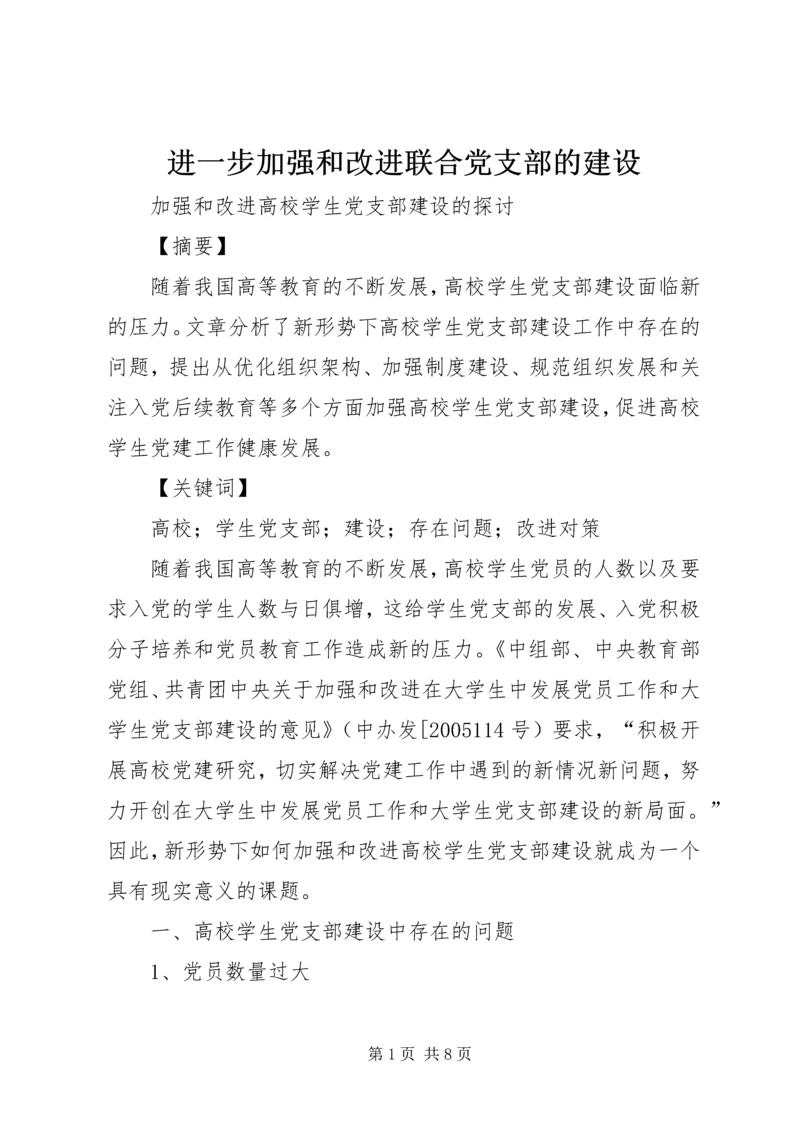 进一步加强和改进联合党支部的建设

加强和改进高校学生党支部建设的探讨

【摘要】

随着我国高等教育的不断发展，高校学生党支部建设面临新的压力。文章分析了新形势下高校学生党支部建设工作中存在的问题，提出从优化组织架构、加强制度建设、规范组织发展和关注入党后续教育等多个方面加强高校学生党支部建设，促进高校学生党建工作健康发展。

【关键词】

高校；学生党支部；建设；存在问题；改进对策

随着我国高等教育的不断发展，高校学生党员的人数以及要求入党的学生人数与日俱增，这给学生党支部的发展、入党积极分子培养和党员教育工作造成新的压力。《中组部、中央教育部党组、共青团中央关于加强和改进在大学生中发展党员工作和大学生党支部建设的意见》（中办发[2005114 号）要求，“积极开展高校党建研究，切实解决党建工作中遇到的新情况新问题，努力开创在大学生中发展党员工作和大学生党支部建设的新局面。”因此，新形势下如何加强和改进高校学生党支部建设就成为一个具有现实意义的课题。

一、高校学生党支部建设中存在的问题

1、党员数量过大

第 1 页 共 8 页